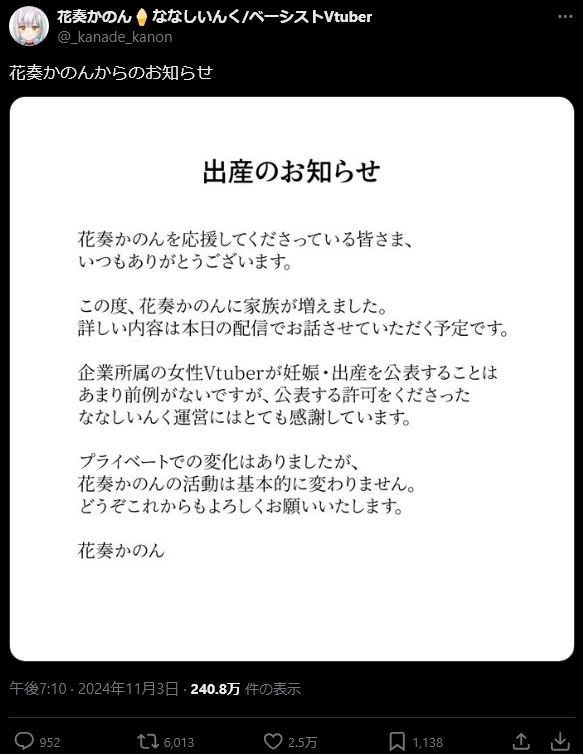 花奏かのん🍦ななしいんく/ベーシストVtuber
@_kanade_kanon

花奏かのんからのお知らせ

出産のお知らせ

花奏かのんを応援してくださっている皆さま、
いつもありがとうございます。

この度、花奏かのんに家族が増えました。
詳しい内容は本日の配信でお話させていただく予定です。

企業所属の女性Vtuberが妊娠・出産を公表することは
あまり前例がないですが、公表する許可をくださった
ななしいんく運営にはとても感謝しています。

プライベートでの変化はありましたが、
花奏かのんの活動は基本的に変わりません。
どうぞこれからもよろしくお願いいたします。

花奏かのん

午後7:10 · 2024年11月3日 · 240.8万 件の表示

952 6,013 2.5万 1,138